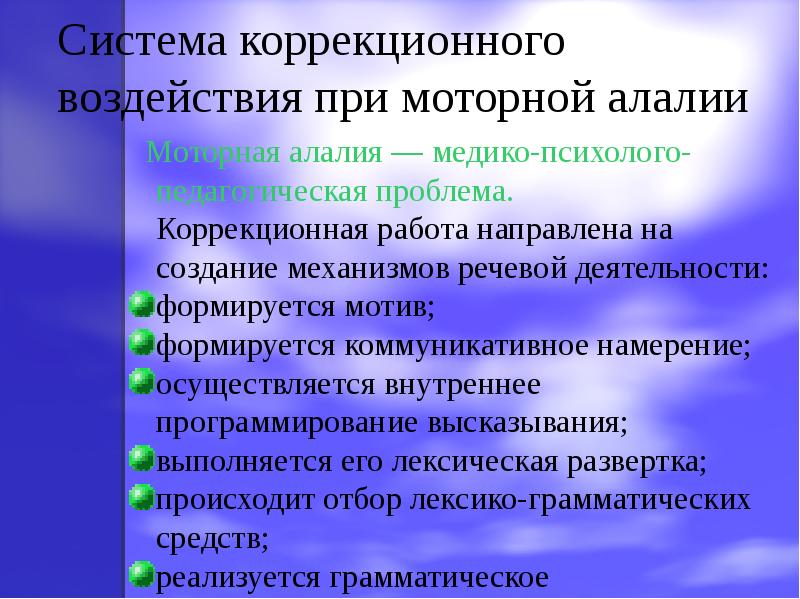 Система коррекционного воздействия при моторной алалии

Моторная алалия — медико-психолого-педагогическая проблема.

Коррекционная работа направлена на создание механизмов речевой деятельности:

формируется мотив;

формируется коммуникативное намерение;

осуществляется внутреннее программирование высказывания;

выполняется его лексическая развертка;

происходит отбор лексико-грамматических средств;

реализуется грамматическое